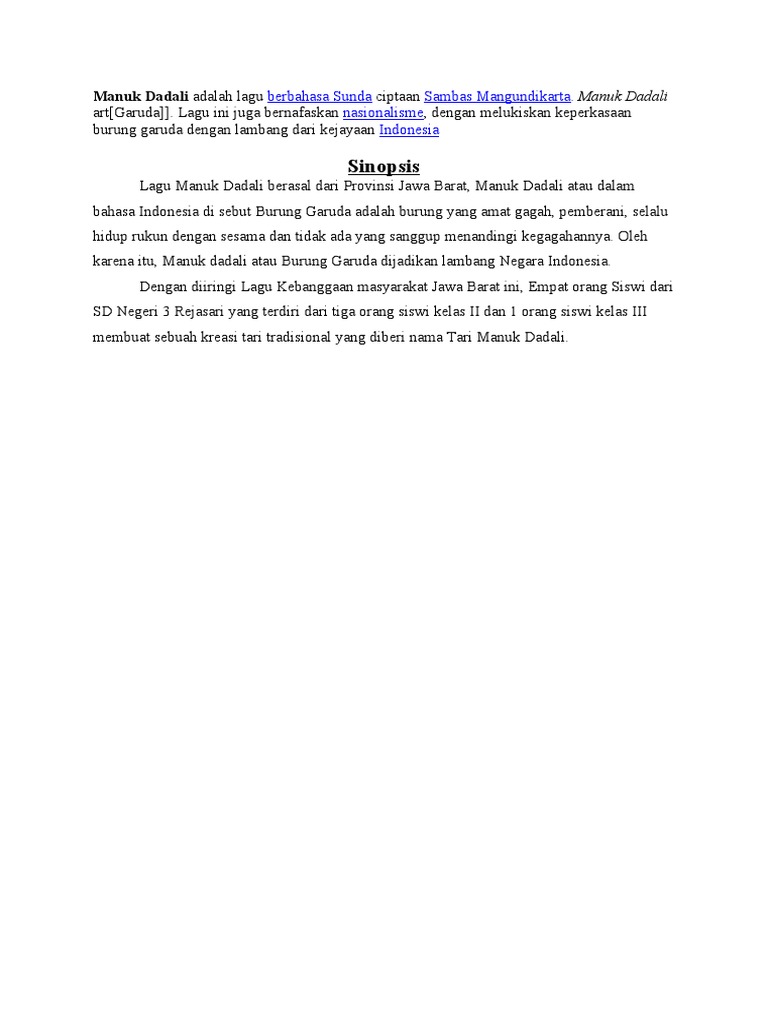 Manuk Dadali adalah lagu berbahasa Sunda ciptaan Sambas Mangundikarta. Manuk Dadali art[Garuda]]. Lagu ini juga bernafaskan nasionalisme, dengan melukiskan keperkasaan burung garuda dengan lambang dari kejayaan Indonesia

Sinopsis

Lagu Manuk Dadali berasal dari Provinsi Jawa Barat, Manuk Dadali atau dalam bahasa Indonesia di sebut Burung Garuda adalah burung yang amat gagah, pemberani, selalu hidup rukun dengan sesama dan tidak ada yang sanggup menandingi kegagahannya. Oleh karena itu, Manuk dadali atau Burung Garuda dijadikan lambang Negara Indonesia.

Dengan diiringi Lagu Kebanggaan masyarakat Jawa Barat ini, Empat orang Siswi dari SD Negeri 3 Rejasari yang terdiri dari tiga orang siswi kelas II dan 1 orang siswi kelas III membuat sebuah kreasi tari tradisional yang diberi nama Tari Manuk Dadali.